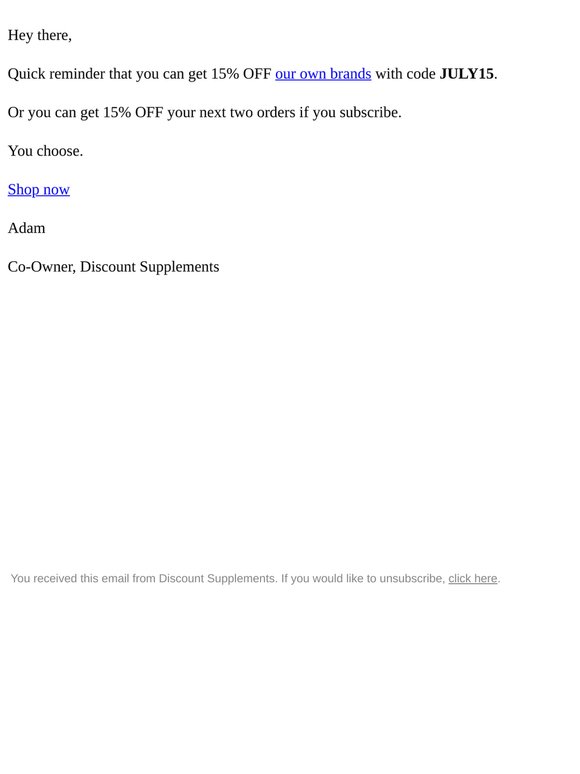 Hey there,

Quick reminder that you can get 15% OFF our own brands with code JULY15.

Or you can get 15% OFF your next two orders if you subscribe.

You choose.

Shop now

Adam

Co-Owner, Discount Supplements

You received this email from Discount Supplements. If you would like to unsubscribe, click here.